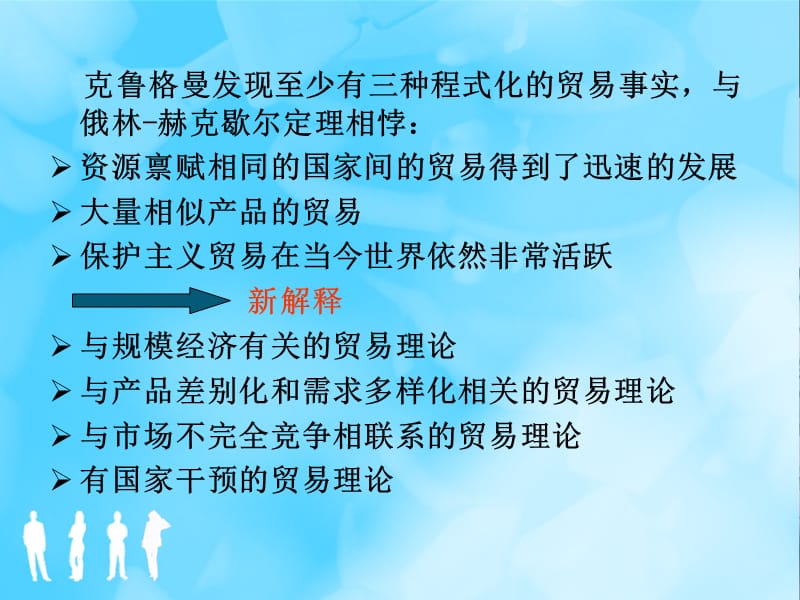 克鲁格曼发现至少有三种程式化的贸易事实，与俄林-赫克歇尔定理相悖：

➢ 资源禀赋相同的国家间的贸易得到了迅速的发展
➢ 大量相似产品的贸易
➢ 保护主义贸易在当今世界依然非常活跃

新解释

➢ 与规模经济有关的贸易理论
➢ 与产品差别化和需求多样化相关的贸易理论
➢ 与市场不完全竞争相联系的贸易理论
➢ 有国家干预的贸易理论